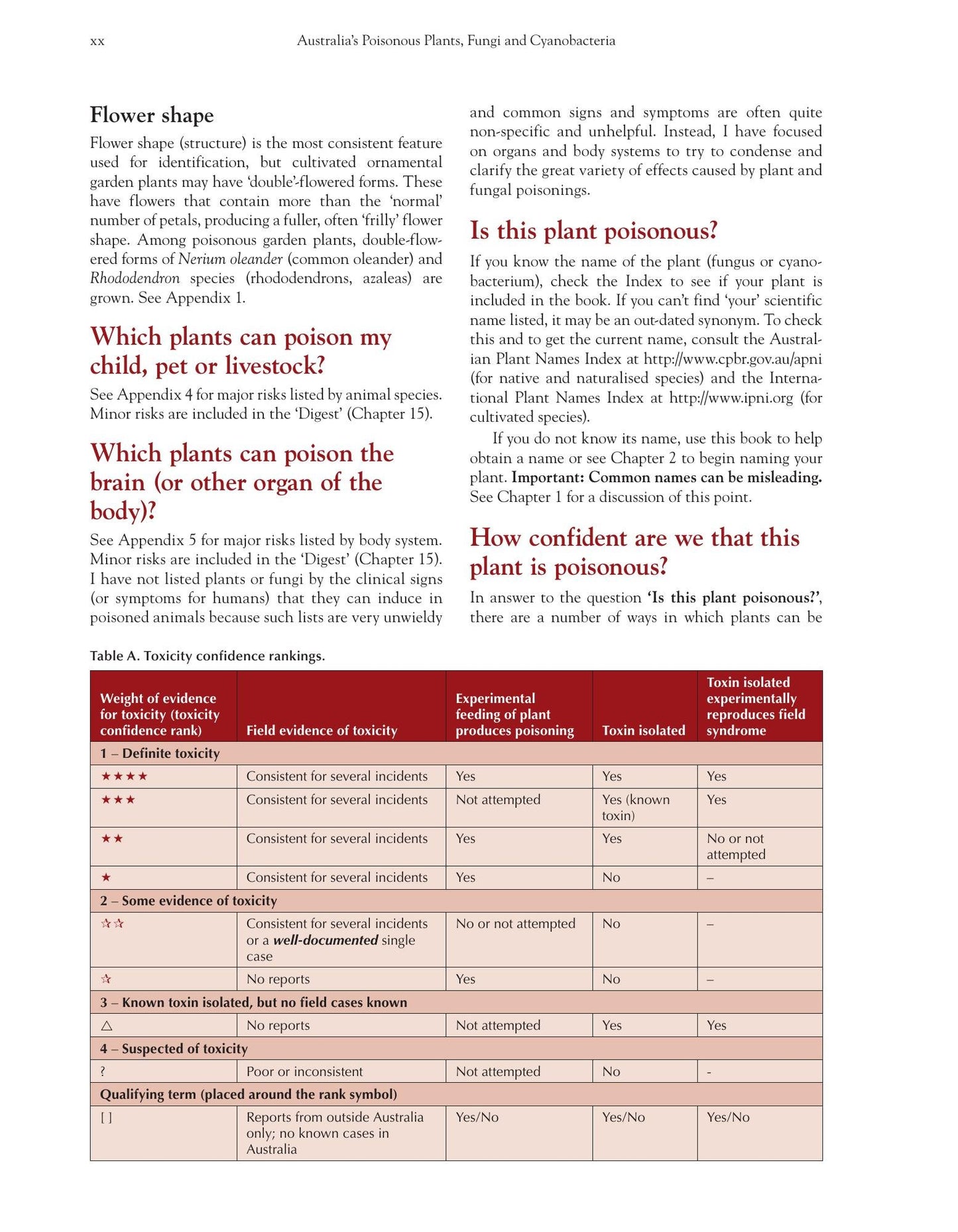 xx Australia's Poisonous Plants, Fungi and Cyanobacteria

Flower shape

Flower shape (structure) is the most consistent feature used for identification, but cultivated ornamental garden plants may have 'double'-flowered forms. These have flowers that contain more than the 'normal' number of petals, producing a fuller, often 'frilly' flower shape. Among poisonous garden plants, double-flowered forms of Nerium oleander (common oleander) and Rhododendron species (rhododendrons, azaleas) are grown. See Appendix 1.

Which plants can poison my child, pet or livestock?

See Appendix 4 for major risks listed by animal species. Minor risks are included in the 'Digest' (Chapter 15).

Which plants can poison the brain (or other organ of the body)?

See Appendix 5 for major risks listed by body system. Minor risks are included in the 'Digest' (Chapter 15). I have not listed plants or fungi by the clinical signs (or symptoms for humans) that they can induce in poisoned animals because such lists are very unwieldy and common signs and symptoms are often quite non-specific and unhelpful. Instead, I have focused on organs and body systems to try to condense and clarify the great variety of effects caused by plant and fungal poisonings.

Is this plant poisonous?

If you know the name of the plant (fungus or cyanobacterium), check the Index to see if your plant is included in the book. If you can't find 'your' scientific name listed, it may be an out-dated synonym. To check this and to get the current name, consult the Australian Plant Names Index at http://www.cpbr.gov.au/apni (for native and naturalised species) and the International Plant Names Index at http://www.ipni.org (for cultivated species).

If you do not know its name, use this book to help obtain a name or see Chapter 2 to begin naming your plant. Important: Common names can be misleading. See Chapter 1 for a discussion of this point.

How confident are we that this plant is poisonous?

In answer to the question 'Is this plant poisonous?', there are a number of ways in which plants can be

Table A. Toxicity confidence rankings.

| Weight of evidence for toxicity (toxicity confidence rank) | Field evidence of toxicity | Experimental feeding of plant produces poisoning | Toxin isolated | Toxin isolated experimentally reproduces field syndrome |
|---|---|---|---|---|
| 1 – Definite toxicity | | | | |
| ★★★★ | Consistent for several incidents | Yes | Yes | Yes |
| ★★★ | Consistent for several incidents | Not attempted | Yes (known toxin) | Yes |
| ★★ | Consistent for several incidents | Yes | Yes | No or not attempted |
| ★ | Consistent for several incidents | Yes | No | – |
| 2 – Some evidence of toxicity | | | | |
| ☆☆ | Consistent for several incidents or a well-documented single case | No or not attempted | No | – |
| ☆ | No reports | Yes | No | – |
| 3 – Known toxin isolated, but no field cases known | | | | |
| △ | No reports | Not attempted | Yes | Yes |
| 4 – Suspected of toxicity | | | | |
| ? | Poor or inconsistent | Not attempted | No | - |
| Qualifying term (placed around the rank symbol) | | | | |
| [ ] | Reports from outside Australia only; no known cases in Australia | Yes/No | Yes/No | Yes/No |